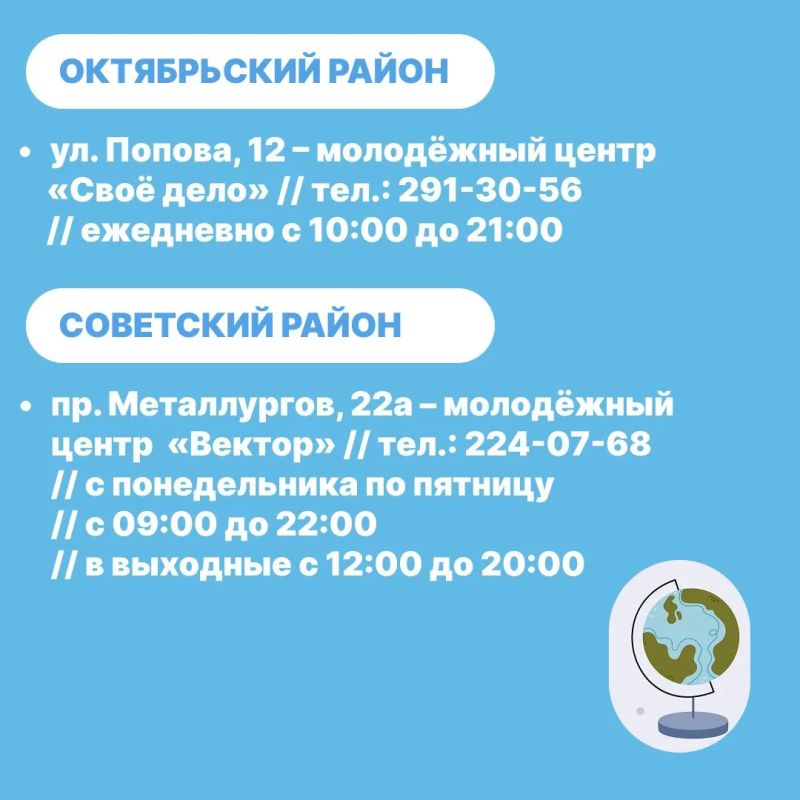 ОКТЯБРЬСКИЙ РАЙОН

• ул. Попова, 12 – молодёжный центр «Своё дело» // тел.: 291-30-56 // ежедневно с 10:00 до 21:00

СОВЕТСКИЙ РАЙОН

• пр. Металлургов, 22а – молодёжный центр «Вектор» // тел.: 224-07-68 // с понедельника по пятницу // с 09:00 до 22:00 // в выходные с 12:00 до 20:00